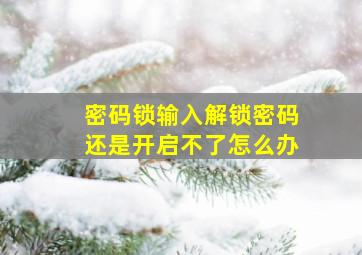 密码锁输入解锁密码
还是开启不了怎么办